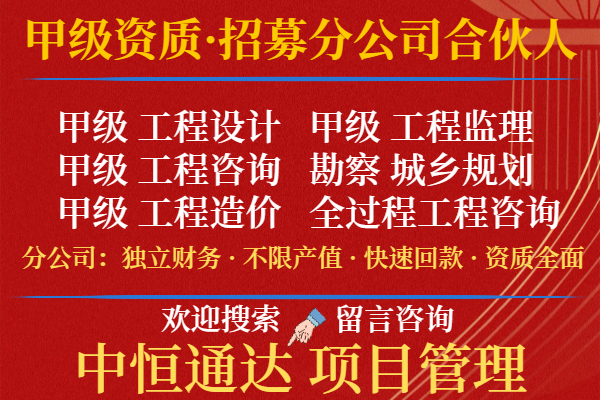 甲级资质·招募分公司合伙人

甲级 工程设计　甲级 工程监理
甲级 工程咨询　勘察 城乡规划
甲级 工程造价　全过程工程咨询

分公司：独立财务 · 不限产值 · 快速回款 · 资质全面

欢迎搜索　留言咨询

中恒通达 项目管理